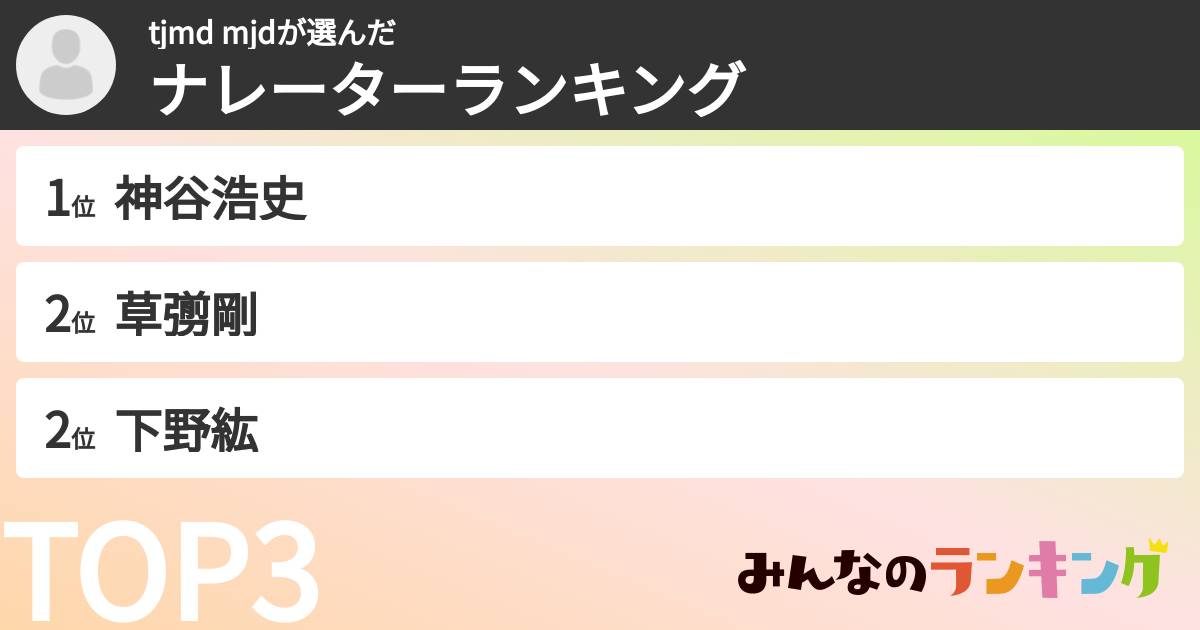 tjmd mjdが選んだ
ナレーターランキング

1位 神谷浩史

2位 草彅剛

2位 下野紘

TOP3

みんなのランキング